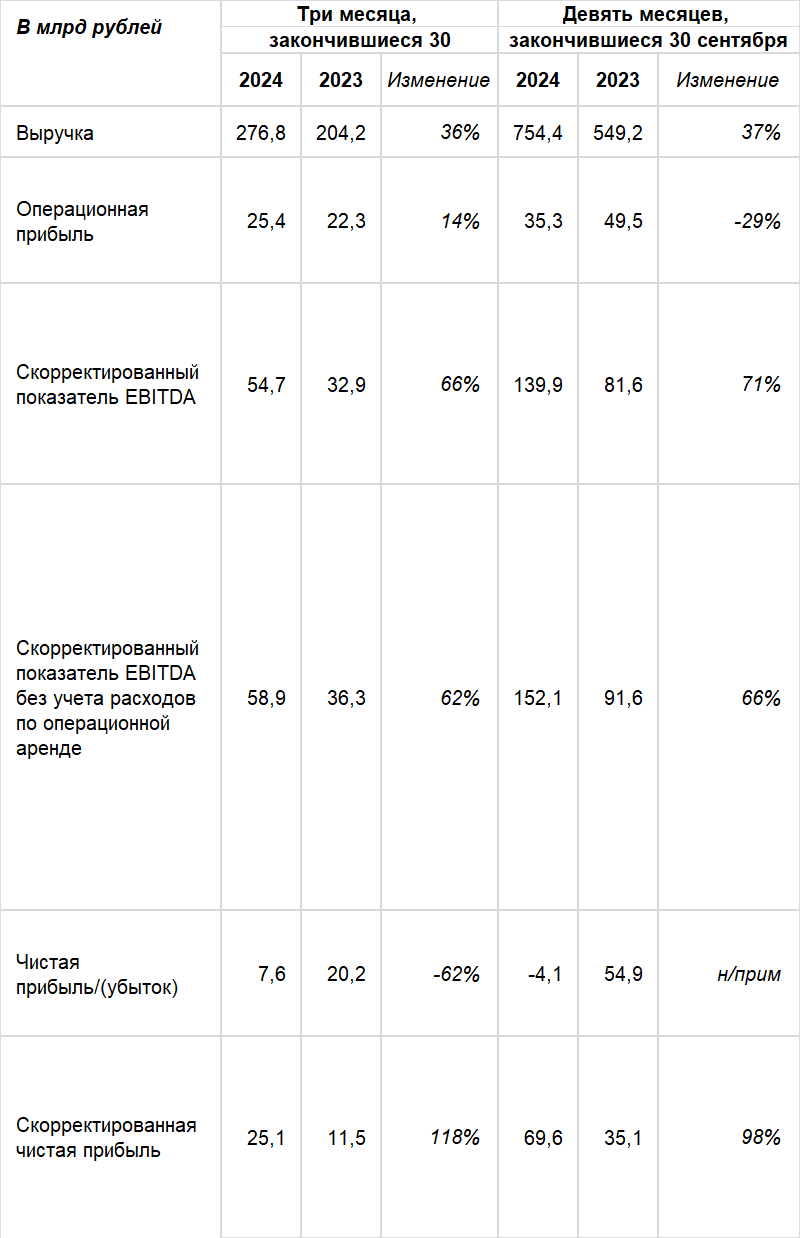 | В млрд рублей | Три месяца, закончившиеся 30 | | | Девять месяцев, закончившиеся 30 сентября | | |
|---|---|---|---|---|---|---|
| | 2024 | 2023 | Изменение | 2024 | 2023 | Изменение |
| Выручка | 276,8 | 204,2 | 36% | 754,4 | 549,2 | 37% |
| Операционная прибыль | 25,4 | 22,3 | 14% | 35,3 | 49,5 | -29% |
| Скорректированный показатель EBITDA | 54,7 | 32,9 | 66% | 139,9 | 81,6 | 71% |
| Скорректированный показатель EBITDA без учета расходов по операционной аренде | 58,9 | 36,3 | 62% | 152,1 | 91,6 | 66% |
| Чистая прибыль/(убыток) | 7,6 | 20,2 | -62% | -4,1 | 54,9 | н/прим |
| Скорректированная чистая прибыль | 25,1 | 11,5 | 118% | 69,6 | 35,1 | 98% |